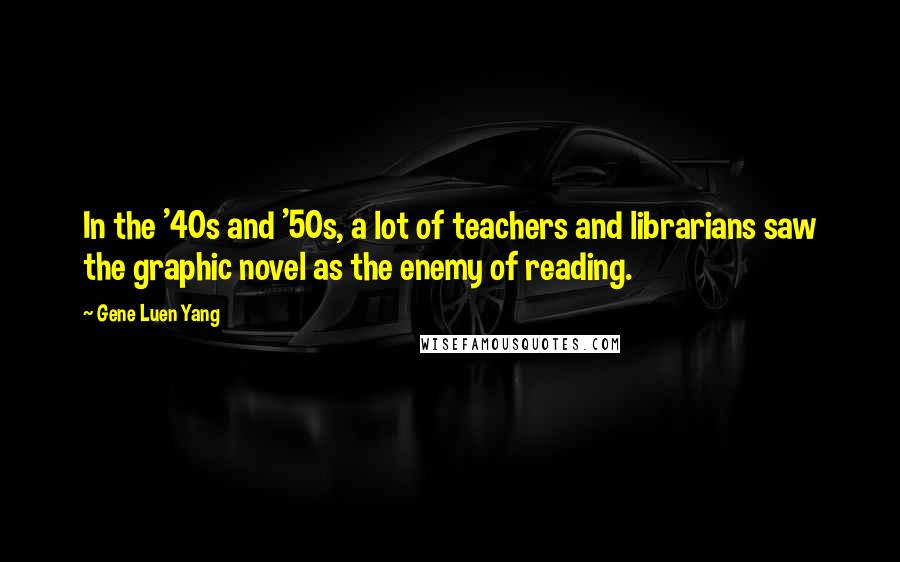 In the '40s and '50s, a lot of teachers and librarians saw the graphic novel as the enemy of reading.

~ Gene Luen Yang

WISEFAMOUSQUOTES.COM